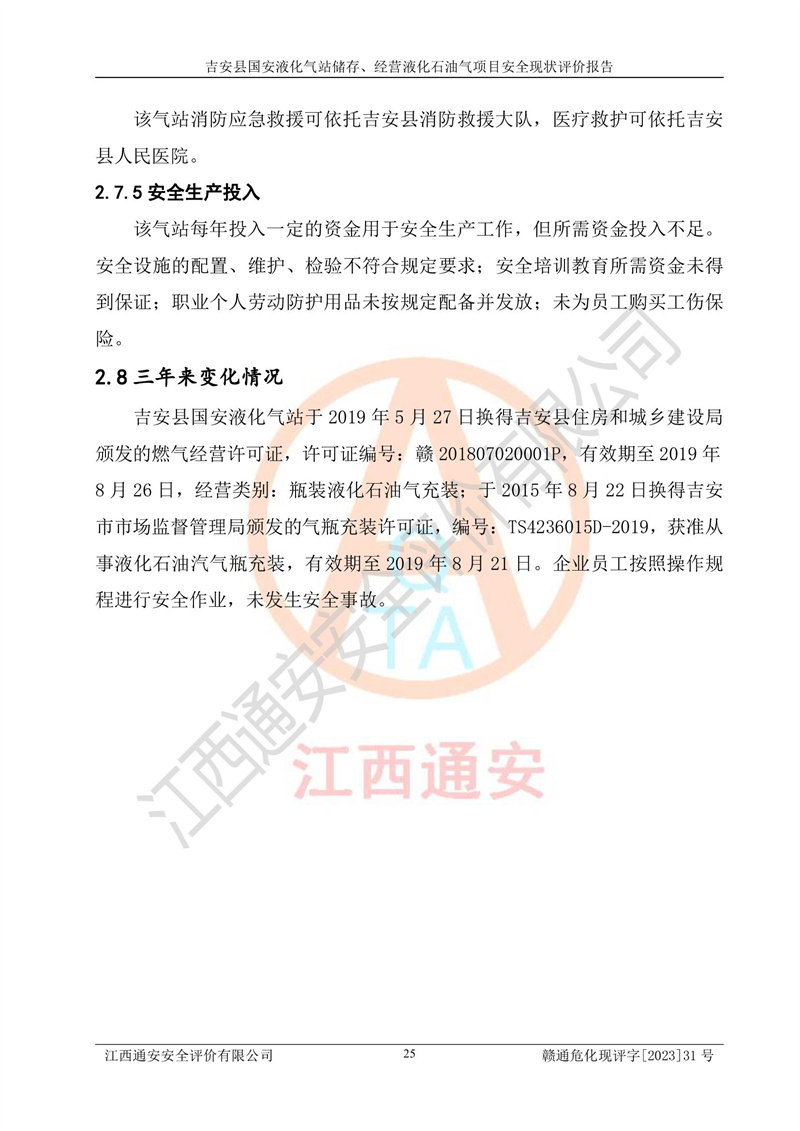 吉安县国安液化气站储存、经营液化石油气项目安全现状评价报告

该气站消防应急救援可依托吉安县消防救援大队，医疗救护可依托吉安县人民医院。

2.7.5 安全生产投入

该气站每年投入一定的资金用于安全生产工作，但所需资金投入不足。安全设施的配置、维护、检验不符合规定要求；安全培训教育所需资金未得到保证；职业个人劳动防护用品未按规定配备并发放；未为员工购买工伤保险。

2.8 三年来变化情况

吉安县国安液化气站于 2019 年 5 月 27 日换得吉安县住房和城乡建设局颁发的燃气经营许可证，许可证编号：赣 201807020001P，有效期至 2019 年 8 月 26 日，经营类别：瓶装液化石油气充装；于 2015 年 8 月 22 日换得吉安市市场监督管理局颁发的气瓶充装许可证，编号：TS4236015D-2019，获准从事液化石油汽气瓶充装，有效期至 2019 年 8 月 21 日。企业员工按照操作规程进行安全作业，未发生安全事故。

江西通安安全评价有限公司

TA

江西通安

江西通安安全评价有限公司　　25　　赣通危化现评字[2023]31 号